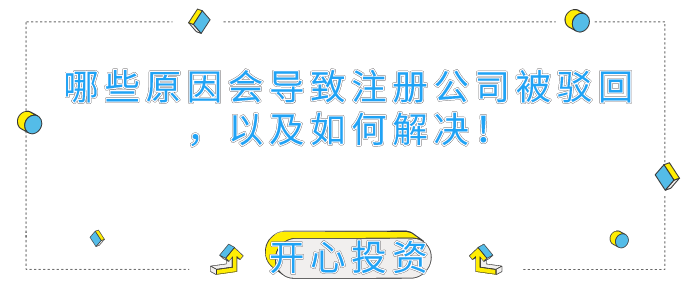 哪些原因会导致注册公司被驳回，以及如何解决！

开心投资